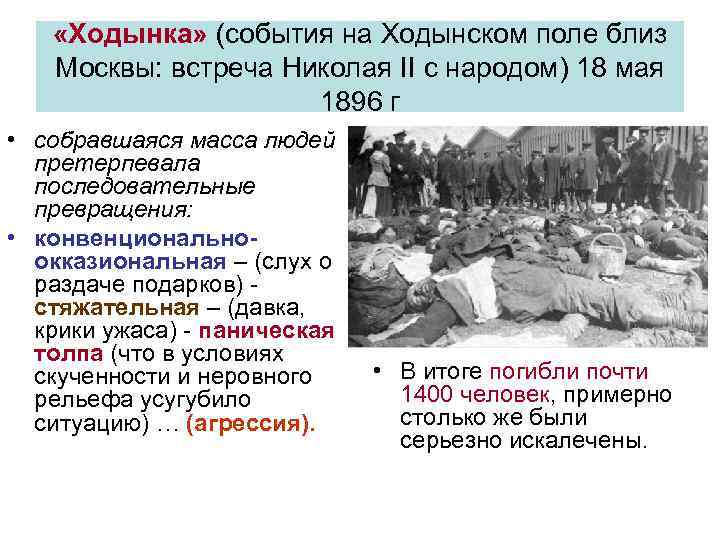 «Ходынка» (события на Ходынском поле близ Москвы: встреча Николая II с народом) 18 мая 1896 г

• собравшаяся масса людей претерпевала последовательные превращения:
• конвенционально-окказиональная – (слух о раздаче подарков) - стяжательная – (давка, крики ужаса) - паническая толпа (что в условиях скученности и неровного рельефа усугубило ситуацию) … (агрессия).

• В итоге погибли почти 1400 человек, примерно столько же были серьезно искалечены.